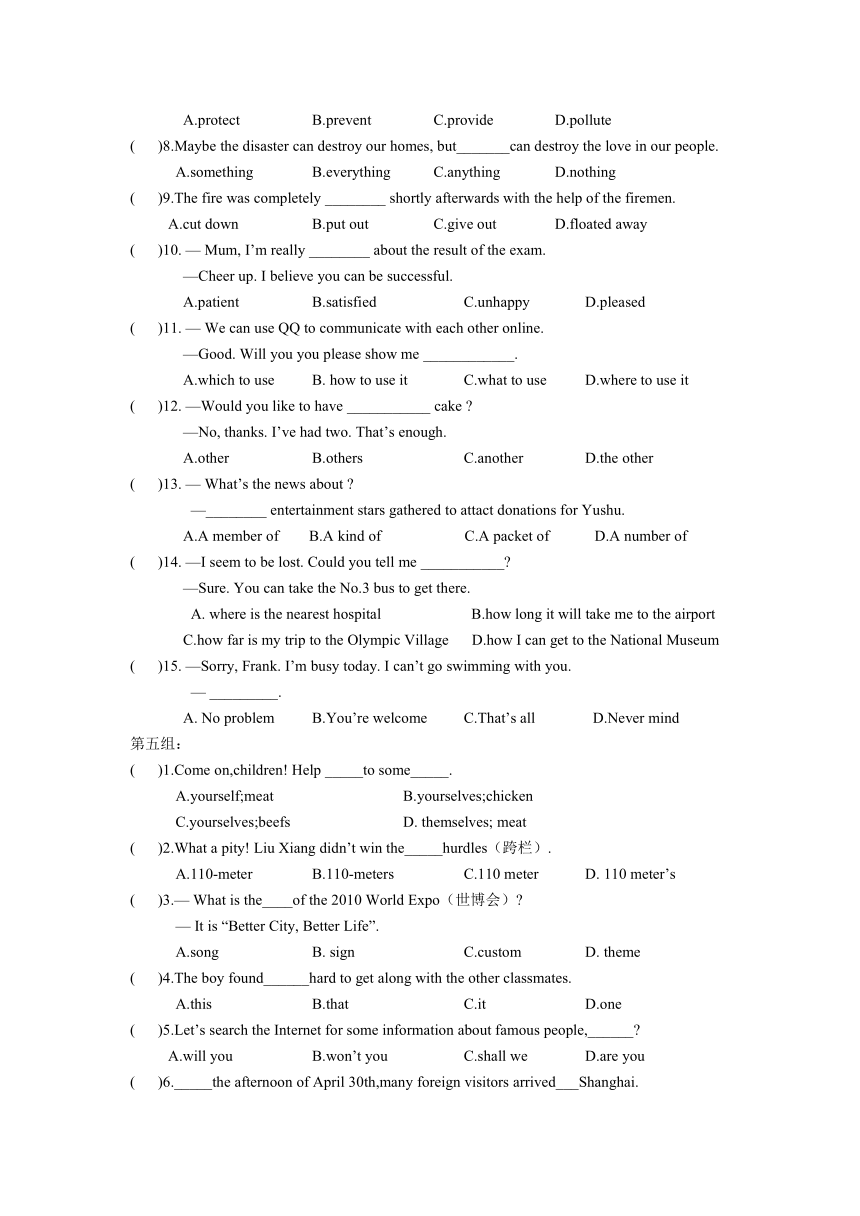 A.protect B.prevent C.provide D.pollute

( )8.Maybe the disaster can destroy our homes, but_______can destroy the love in our people.

A.something B.everything C.anything D.nothing

( )9.The fire was completely ________ shortly afterwards with the help of the firemen.

A.cut down B.put out C.give out D.floated away

( )10. — Mum, I'm really ________ about the result of the exam.

—Cheer up. I believe you can be successful.

A.patient B.satisfied C.unhappy D.pleased

( )11. — We can use QQ to communicate with each other online.

—Good. Will you you please show me ____________.

A.which to use B. how to use it C.what to use D.where to use it

( )12. —Would you like to have ___________ cake ?

—No, thanks. I've had two. That's enough.

A.other B.others C.another D.the other

( )13. — What's the news about ?

—________ entertainment stars gathered to attact donations for Yushu.

A.A member of B.A kind of C.A packet of D.A number of

( )14. —I seem to be lost. Could you tell me ___________?

—Sure. You can take the No.3 bus to get there.

A. where is the nearest hospital B.how long it will take me to the airport

C.how far is my trip to the Olympic Village D.how I can get to the National Museum

( )15. —Sorry, Frank. I'm busy today. I can't go swimming with you.

— _________.

A. No problem B.You're welcome C.That's all D.Never mind

第五组：

( )1.Come on,children! Help _____to some_____.

A.yourself;meat B.yourselves;chicken

C.yourselves;beefs D. themselves; meat

( )2.What a pity! Liu Xiang didn't win the_____hurdles（跨栏）.

A.110-meter B.110-meters C.110 meter D. 110 meter's

( )3.— What is the____of the 2010 World Expo（世博会）?

— It is "Better City, Better Life".

A.song B. sign C.custom D. theme

( )4.The boy found______hard to get along with the other classmates.

A.this B.that C.it D.one

( )5.Let's search the Internet for some information about famous people,______?

A.will you B.won't you C.shall we D.are you

( )6._____the afternoon of April 30th,many foreign visitors arrived___Shanghai.